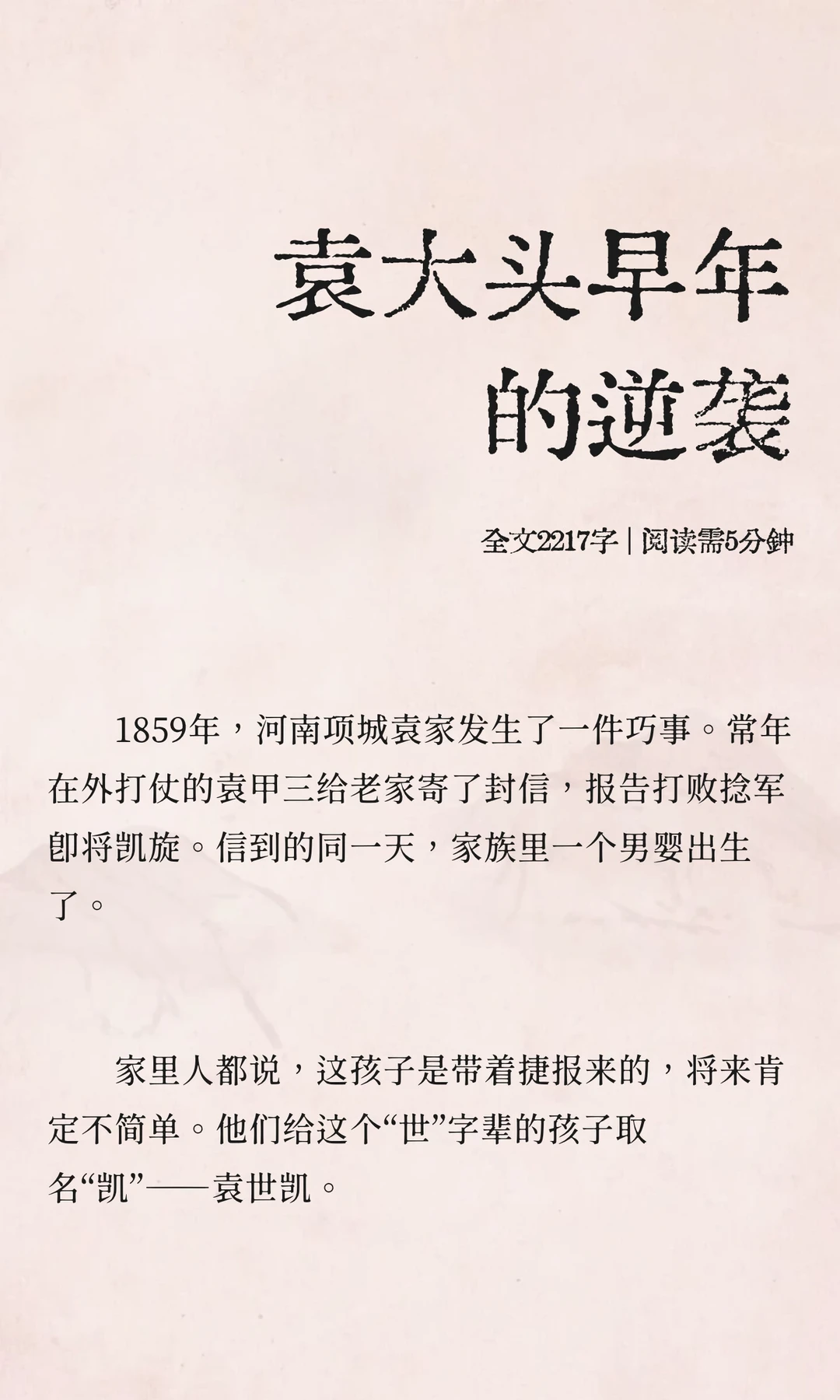 袁大头早年的逆袭

全文2217字 | 阅读需5分钟

1859年，河南项城袁家发生了一件巧事。常年在外打仗的袁甲三给老家寄了封信，报告打败捻军即将凯旋。信到的同一天，家族里一个男婴出生了。

家里人都说，这孩子是带着捷报来的，将来肯定不简单。他们给这个“世”字辈的孩子取名“凯”——袁世凯。